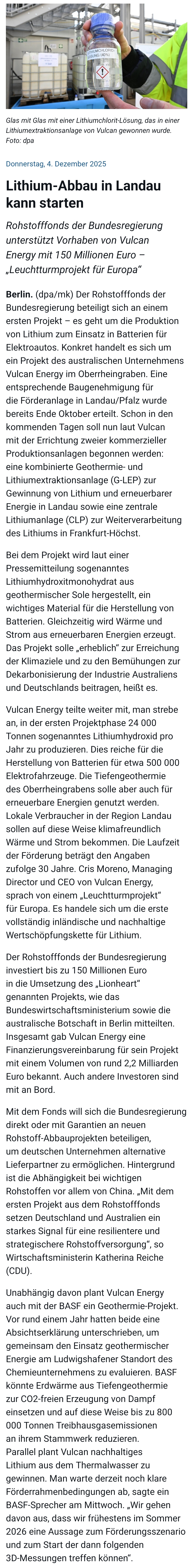 Glas mit Glas mit einer Lithiumchlorit-Lösung, das in einer Lithiumextraktionsanlage von Vulcan gewonnen wurde. Foto: dpa

Donnerstag, 4. Dezember 2025

Lithium-Abbau in Landau kann starten

Rohstofffonds der Bundesregierung unterstützt Vorhaben von Vulcan Energy mit 150 Millionen Euro – „Leuchtturmprojekt für Europa“

Berlin. (dpa/mk) Der Rohstofffonds der Bundesregierung beteiligt sich an einem ersten Projekt – es geht um die Produktion von Lithium zum Einsatz in Batterien für Elektroautos. Konkret handelt es sich um ein Projekt des australischen Unternehmens Vulcan Energy im Oberrheingraben. Eine entsprechende Baugenehmigung für die Förderanlage in Landau/Pfalz wurde bereits Ende Oktober erteilt. Schon in den kommenden Tagen soll nun laut Vulcan mit der Errichtung zweier kommerzieller Produktionsanlagen begonnen werden: eine kombinierte Geothermie- und Lithiumextraktionsanlage (G-LEP) zur Gewinnung von Lithium und erneuerbarer Energie in Landau sowie eine zentrale Lithiumanlage (CLP) zur Weiterverarbeitung des Lithiums in Frankfurt-Höchst.

Bei dem Projekt wird laut einer Pressemitteilung sogenanntes Lithiumhydroxitmonohydrat aus geothermischer Sole hergestellt, ein wichtiges Material für die Herstellung von Batterien. Gleichzeitig wird Wärme und Strom aus erneuerbaren Energien erzeugt. Das Projekt solle „erheblich“ zur Erreichung der Klimaziele und zu den Bemühungen zur Dekarbonisierung der Industrie Australiens und Deutschlands beitragen, heißt es.

Vulcan Energy teilte weiter mit, man strebe an, in der ersten Projektphase 24 000 Tonnen sogenanntes Lithiumhydroxid pro Jahr zu produzieren. Dies reiche für die Herstellung von Batterien für etwa 500 000 Elektrofahrzeuge. Die Tiefengeothermie des Oberrheingrabens solle aber auch für erneuerbare Energien genutzt werden. Lokale Verbraucher in der Region Landau sollen auf diese Weise klimafreundlich Wärme und Strom bekommen. Die Laufzeit der Förderung beträgt den Angaben zufolge 30 Jahre. Cris Moreno, Managing Director und CEO von Vulcan Energy, sprach von einem „Leuchtturmprojekt“ für Europa. Es handele sich um die erste vollständig inländische und nachhaltige Wertschöpfungskette für Lithium.

Der Rohstofffonds der Bundesregierung investiert bis zu 150 Millionen Euro in die Umsetzung des „Lionheart“ genannten Projekts, wie das Bundeswirtschaftsministerium sowie die australische Botschaft in Berlin mitteilten. Insgesamt gab Vulcan Energy eine Finanzierungsvereinbarung für sein Projekt mit einem Volumen von rund 2,2 Milliarden Euro bekannt. Auch andere Investoren sind mit an Bord.

Mit dem Fonds will sich die Bundesregierung direkt oder mit Garantien an neuen Rohstoff-Abbauprojekten beteiligen, um deutschen Unternehmen alternative Lieferpartner zu ermöglichen. Hintergrund ist die Abhängigkeit bei wichtigen Rohstoffen vor allem von China. „Mit dem ersten Projekt aus dem Rohstofffonds setzen Deutschland und Australien ein starkes Signal für eine resilientere und strategischere Rohstoffversorgung“, so Wirtschaftsministerin Katherina Reiche (CDU).

Unabhängig davon plant Vulcan Energy auch mit der BASF ein Geothermie-Projekt. Vor rund einem Jahr hatten beide eine Absichtserklärung unterschrieben, um gemeinsam den Einsatz geothermischer Energie am Ludwigshafener Standort des Chemieunternehmens zu evaluieren. BASF könnte Erdwärme aus Tiefengeothermie zur CO2-freien Erzeugung von Dampf einsetzen und auf diese Weise bis zu 800 000 Tonnen Treibhausgasemissionen an ihrem Stammwerk reduzieren.
Parallel plant Vulcan nachhaltiges Lithium aus dem Thermalwasser zu gewinnen. Man warte derzeit noch klare Förderrahmenbedingungen ab, sagte ein BASF-Sprecher am Mittwoch. „Wir gehen davon aus, dass wir frühestens im Sommer 2026 eine Aussage zum Förderungsszenario und zum Start der dann folgenden 3D-Messungen treffen können“.